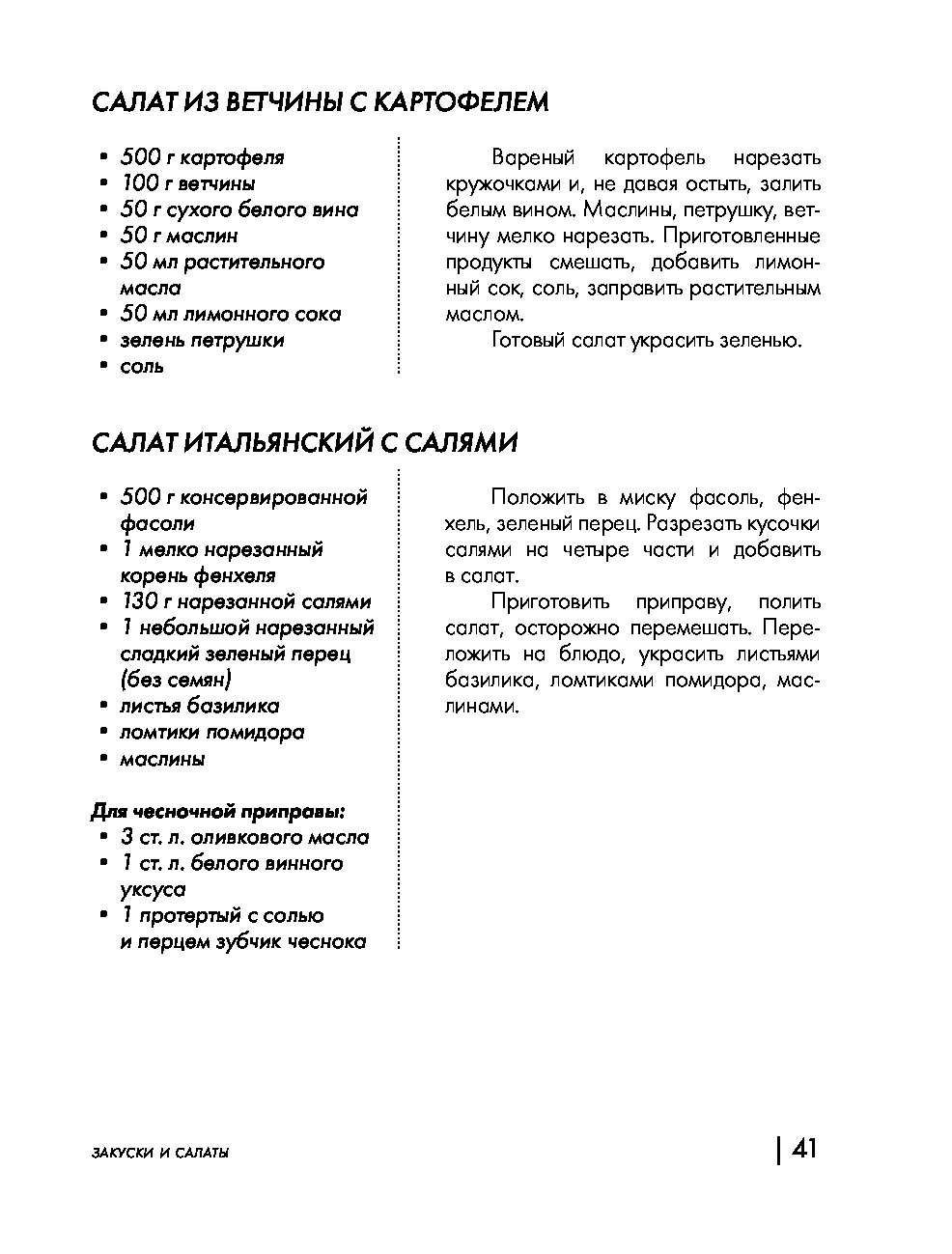 САЛАТ ИЗ ВЕТЧИНЫ С КАРТОФЕЛЕМ

• 500 г картофеля
• 100 г ветчины
• 50 г сухого белого вина
• 50 г маслин
• 50 мл растительного масла
• 50 мл лимонного сока
• зелень петрушки
• соль

Вареный картофель нарезать кружочками и, не давая остыть, залить белым вином. Маслины, петрушку, ветчину мелко нарезать. Приготовленные продукты смешать, добавить лимонный сок, соль, заправить растительным маслом.

Готовый салат украсить зеленью.

САЛАТ ИТАЛЬЯНСКИЙ С САЛЯМИ

• 500 г консервированной фасоли
• 1 мелко нарезанный корень фенхеля
• 130 г нарезанной салями
• 1 небольшой нарезанный сладкий зеленый перец (без семян)
• листья базилика
• ломтики помидора
• маслины

Для чесночной приправы:
• 3 ст. л. оливкового масла
• 1 ст. л. белого винного уксуса
• 1 протертый с солью и перцем зубчик чеснока

Положить в миску фасоль, фенхель, зеленый перец. Разрезать кусочки салями на четыре части и добавить в салат.

Приготовить приправу, полить салат, осторожно перемешать. Переложить на блюдо, украсить листьями базилика, ломтиками помидора, маслинами.

ЗАКУСКИ И САЛАТЫ

41